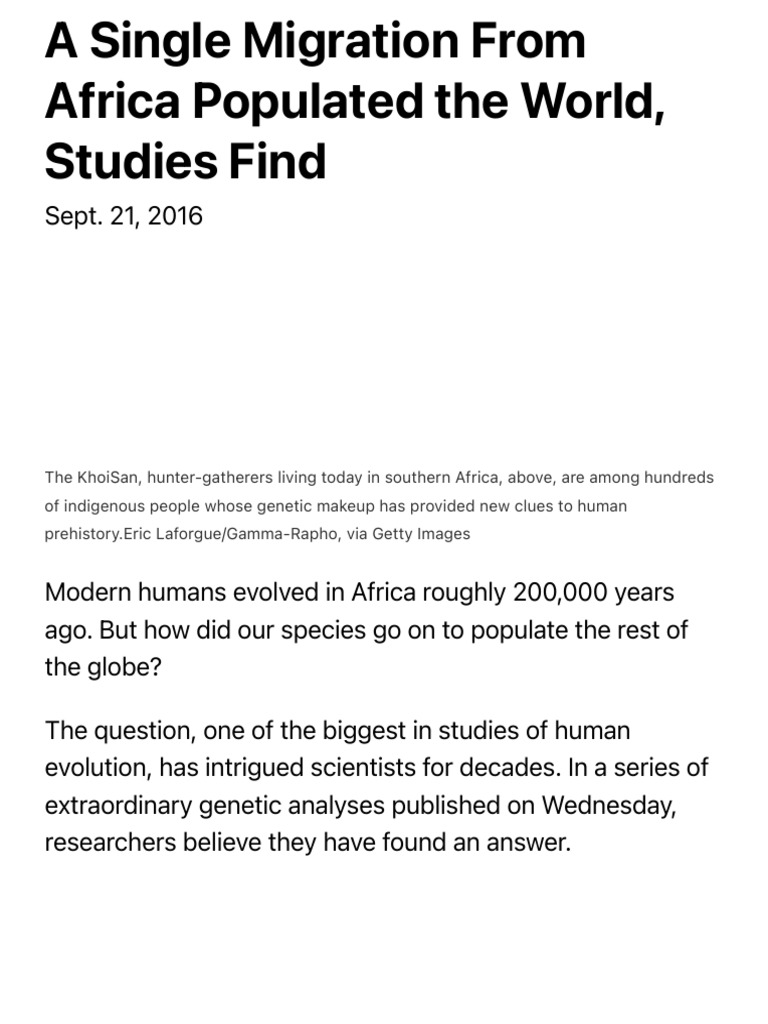 A Single Migration From Africa Populated the World, Studies Find

Sept. 21, 2016

The KhoiSan, hunter-gatherers living today in southern Africa, above, are among hundreds of indigenous people whose genetic makeup has provided new clues to human prehistory.Eric Laforgue/Gamma-Rapho, via Getty Images

Modern humans evolved in Africa roughly 200,000 years ago. But how did our species go on to populate the rest of the globe?

The question, one of the biggest in studies of human evolution, has intrigued scientists for decades. In a series of extraordinary genetic analyses published on Wednesday, researchers believe they have found an answer.